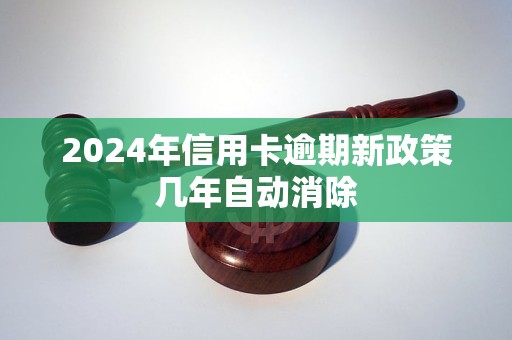 2024年信用卡逾期新政策
几年自动消除